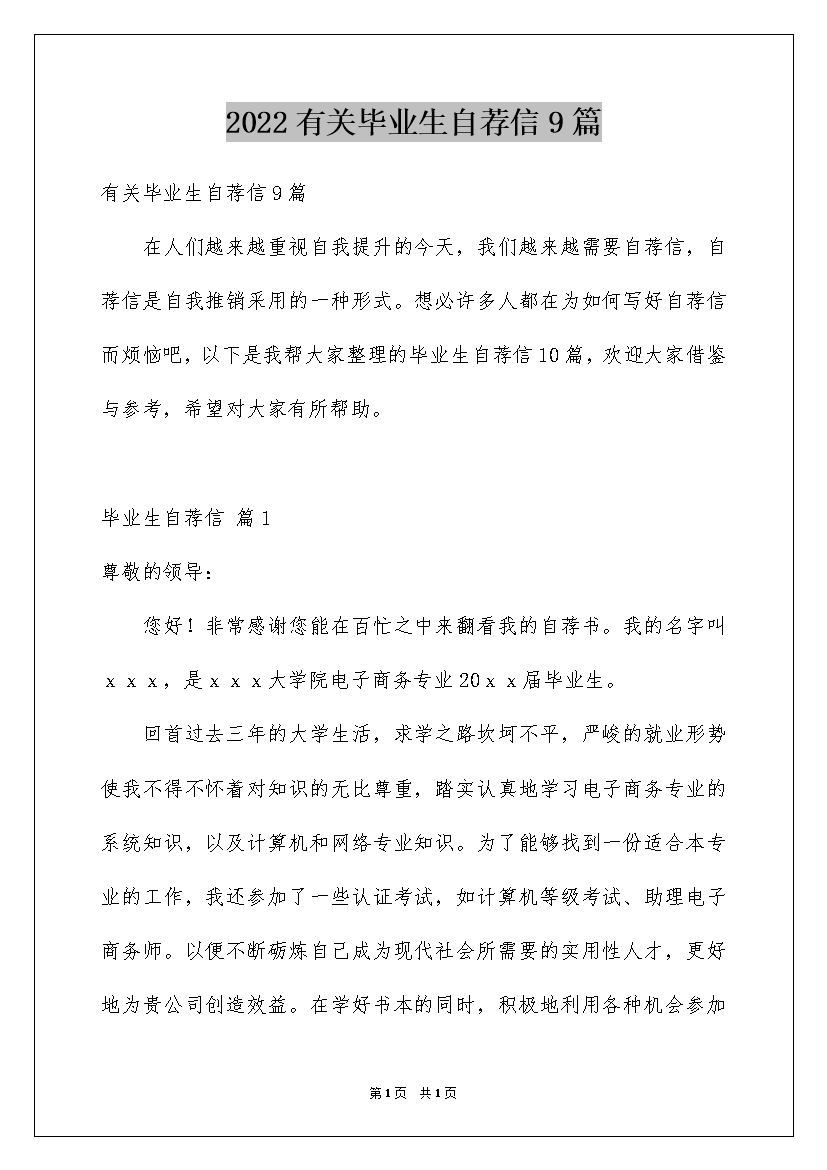 2022有关毕业生自荐信9篇

有关毕业生自荐信9篇

在人们越来越重视自我提升的今天，我们越来越需要自荐信，自荐信是自我推销采用的一种形式。想必许多人都在为如何写好自荐信而烦恼吧，以下是我帮大家整理的毕业生自荐信10篇，欢迎大家借鉴与参考，希望对大家有所帮助。

毕业生自荐信 篇1

尊敬的领导：

您好！非常感谢您能在百忙之中来翻看我的自荐书。我的名字叫ｘｘｘ，是ｘｘｘ大学院电子商务专业20ｘｘ届毕业生。

回首过去三年的大学生活，求学之路坎坷不平，严峻的就业形势使我不得不怀着对知识的无比尊重，踏实认真地学习电子商务专业的系统知识，以及计算机和网络专业知识。为了能够找到一份适合本专业的工作，我还参加了一些认证考试，如计算机等级考试、助理电子商务师。以便不断砺炼自己成为现代社会所需要的实用性人才，更好地为贵公司创造效益。在学好书本的同时，积极地利用各种机会参加

第1页 共1页